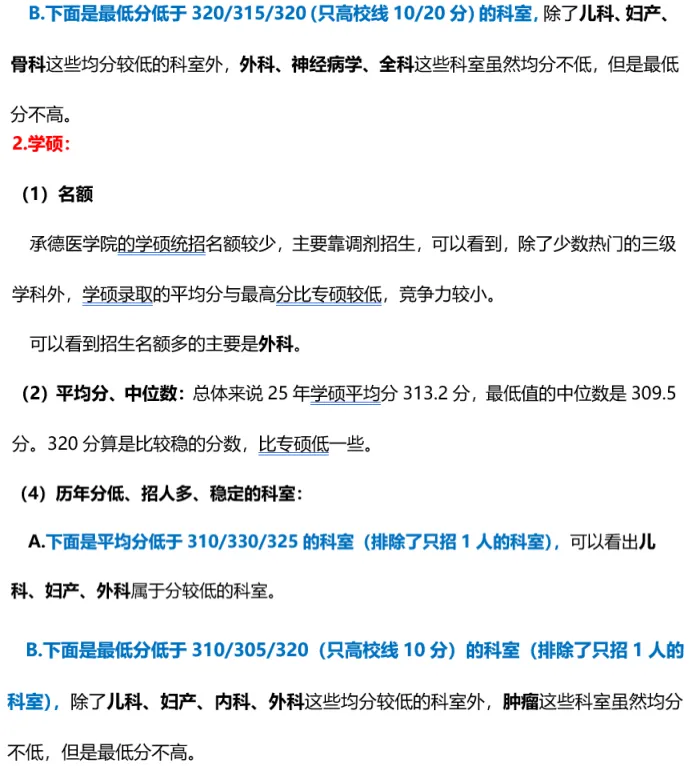 B.下面是最低分低于320/315/320（只高校线10/20分）的科室，除了儿科、妇产、骨科这些均分较低的科室外，外科、神经病学、全科这些科室虽然均分不低，但是最低分不高。

2.学硕：

（1）名额

承德医学院的学硕统招名额较少，主要靠调剂招生，可以看到，除了少数热门的三级学科外，学硕录取的平均分与最高分比专硕较低，竞争力较小。

可以看到招生名额多的主要是外科。

（2）平均分、中位数：总体来说25年学硕平均分313.2分，最低值的中位数是309.5分。320分算是比较稳的分数，比专硕低一些。

（4）历年分低、招人多、稳定的科室：

A.下面是平均分低于310/330/325的科室（排除了只招1人的科室），可以看出儿科、妇产、外科属于分较低的科室。

B.下面是最低分低于310/305/320（只高校线10分）的科室（排除了只招1人的科室），除了儿科、妇产、内科、外科这些均分较低的科室外，肿瘤这些科室虽然均分不低，但是最低分不高。